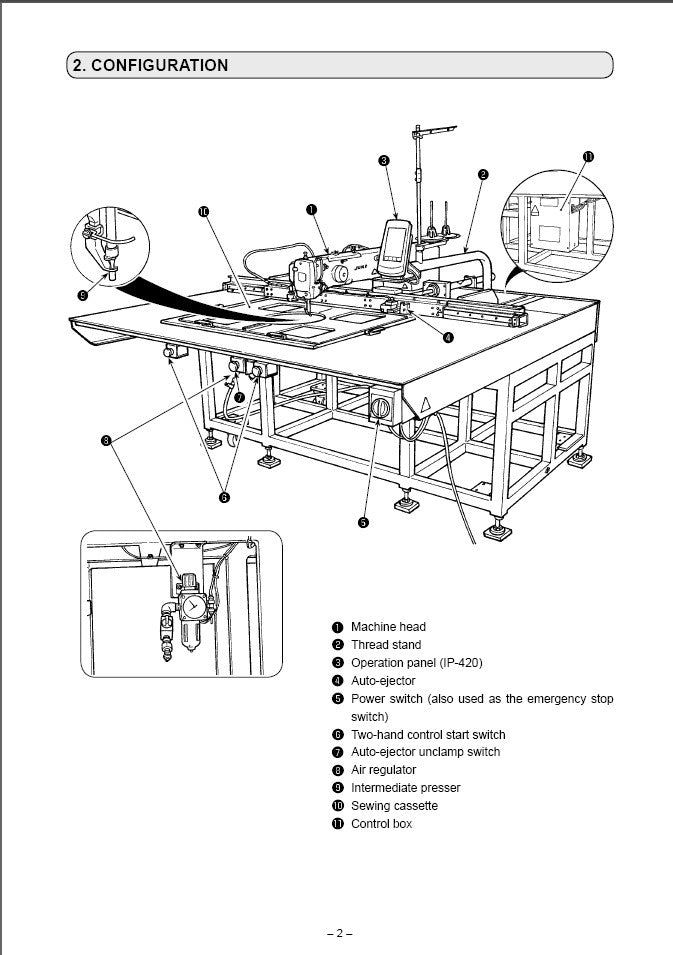 2. CONFIGURATION

❶ ❷ ❸ ❹ ❺ ❻ ❼ ❽ ❾ ❿ ⓫

JUKI

❶ Machine head
❷ Thread stand
❸ Operation panel (IP-420)
❹ Auto-ejector
❺ Power switch (also used as the emergency stop switch)
❻ Two-hand control start switch
❼ Auto-ejector unclamp switch
❽ Air regulator
❾ Intermediate presser
❿ Sewing cassette
⓫ Control box

– 2 –